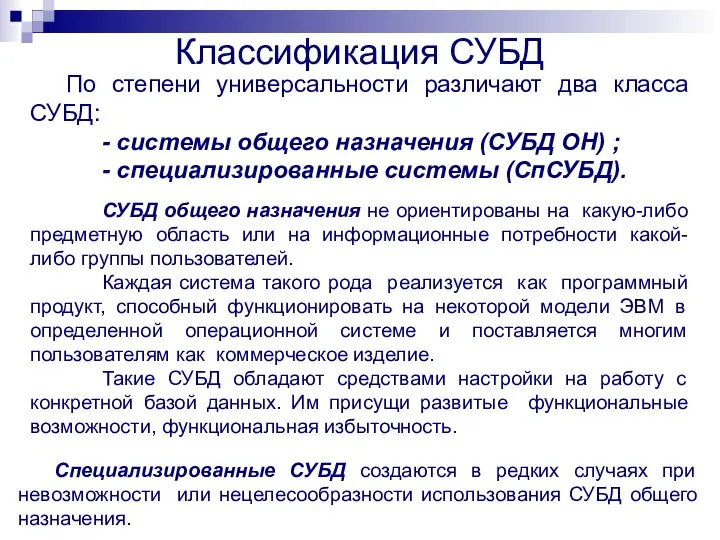 Классификация СУБД

По степени универсальности различают два класса СУБД:

- системы общего назначения (СУБД ОН) ;
- специализированные системы (СпСУБД).

СУБД общего назначения не ориентированы на какую-либо предметную область или на информационные потребности какой-либо группы пользователей.

Каждая система такого рода реализуется как программный продукт, способный функционировать на некоторой модели ЭВМ в определенной операционной системе и поставляется многим пользователям как коммерческое изделие.

Такие СУБД обладают средствами настройки на работу с конкретной базой данных. Им присущи развитые функциональные возможности, функциональная избыточность.

Специализированные СУБД создаются в редких случаях при невозможности или нецелесообразности использования СУБД общего назначения.